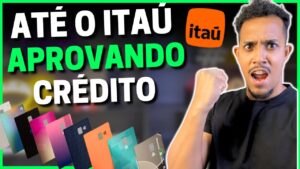 ATÉ O ITAÚ
itaú
APROVANDO
CRÉDITO